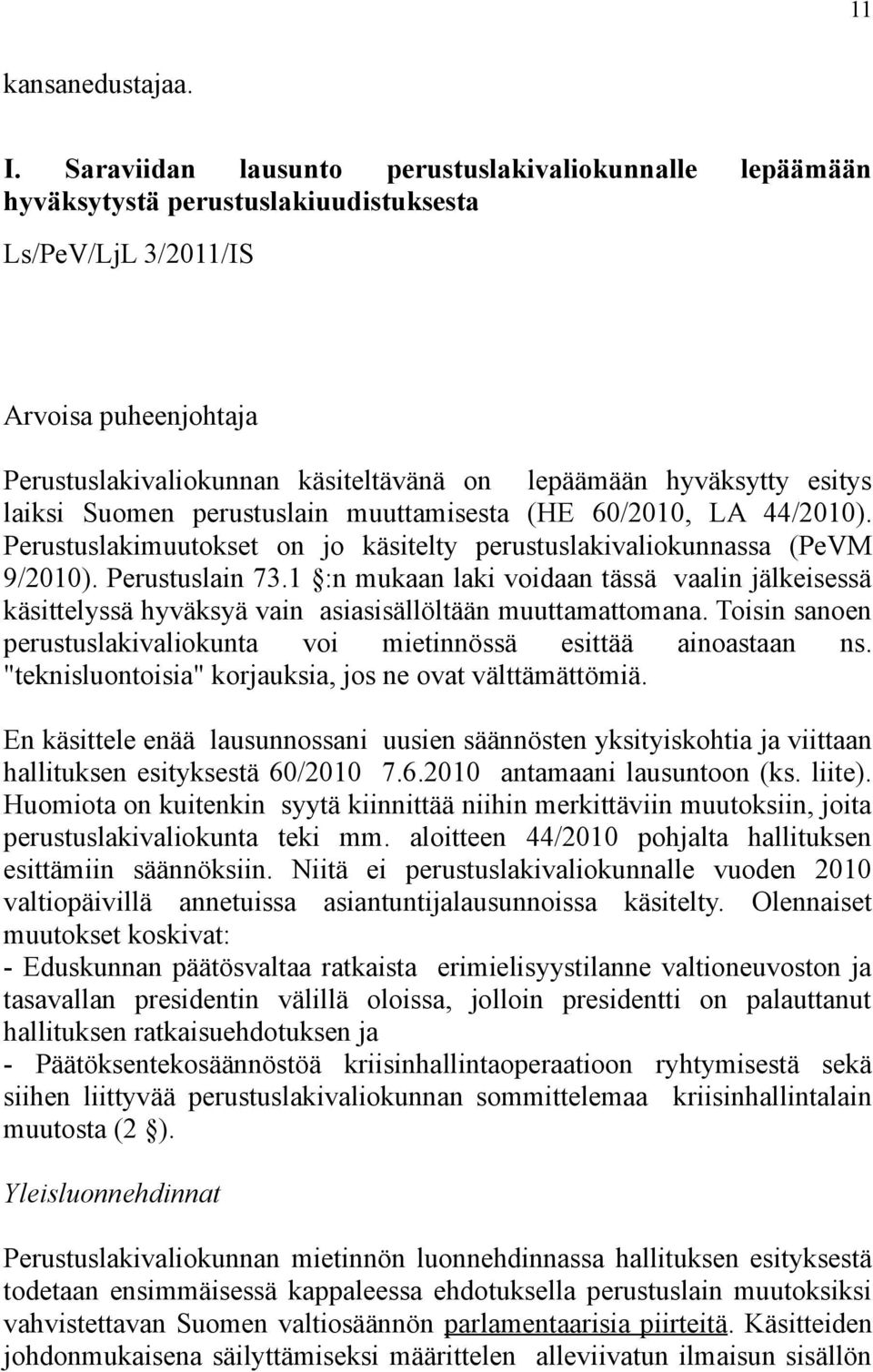 11

kansanedustajaa.

I. Saraviidan lausunto perustuslakivaliokunnalle lepäämään hyväksytystä perustuslakiuudistuksesta

Ls/PeV/LjL 3/2011/IS

Arvoisa puheenjohtaja

Perustuslakivaliokunnan käsiteltävänä on lepäämään hyväksytty esitys laiksi Suomen perustuslain muuttamisesta (HE 60/2010, LA 44/2010). Perustuslakimuutokset on jo käsitelty perustuslakivaliokunnassa (PeVM 9/2010). Perustuslain 73.1 §:n mukaan laki voidaan tässä vaalin jälkeisessä käsittelyssä hyväksyä vain asiasisällöltään muuttamattomana. Toisin sanoen perustuslakivaliokunta voi mietinnössä esittää ainoastaan ns. "teknisluontoisia" korjauksia, jos ne ovat välttämättömiä.

En käsittele enää lausunnossani uusien säännösten yksityiskohtia ja viittaan hallituksen esityksestä 60/2010 7.6.2010 antamaani lausuntoon (ks. liite). Huomiota on kuitenkin syytä kiinnittää niihin merkittäviin muutoksiin, joita perustuslakivaliokunta teki mm. aloitteen 44/2010 pohjalta hallituksen esittämiin säännöksiin. Niitä ei perustuslakivaliokunnalle vuoden 2010 valtiopäivillä annetuissa asiantuntijalausunnoissa käsitelty. Olennaiset muutokset koskivat:
- Eduskunnan päätösvaltaa ratkaista erimielisyystilanne valtioneuvoston ja tasavallan presidentin välillä oloissa, jolloin presidentti on palauttanut hallituksen ratkaisuehdotuksen ja
- Päätöksentekosäännöstöä kriisinhallintaoperaatioon ryhtymisestä sekä siihen liittyvää perustuslakivaliokunnan sommittelemaa kriisinhallintalain muutosta (2 §).

Yleisluonnehdinnat

Perustuslakivaliokunnan mietinnön luonnehdinnassa hallituksen esityksestä todetaan ensimmäisessä kappaleessa ehdotuksella perustuslain muutoksiksi vahvistettavan Suomen valtiosäännön parlamentaarisia piirteitä. Käsitteiden johdonmukaisena säilyttämiseksi määrittelen alleviivatun ilmaisun sisällön